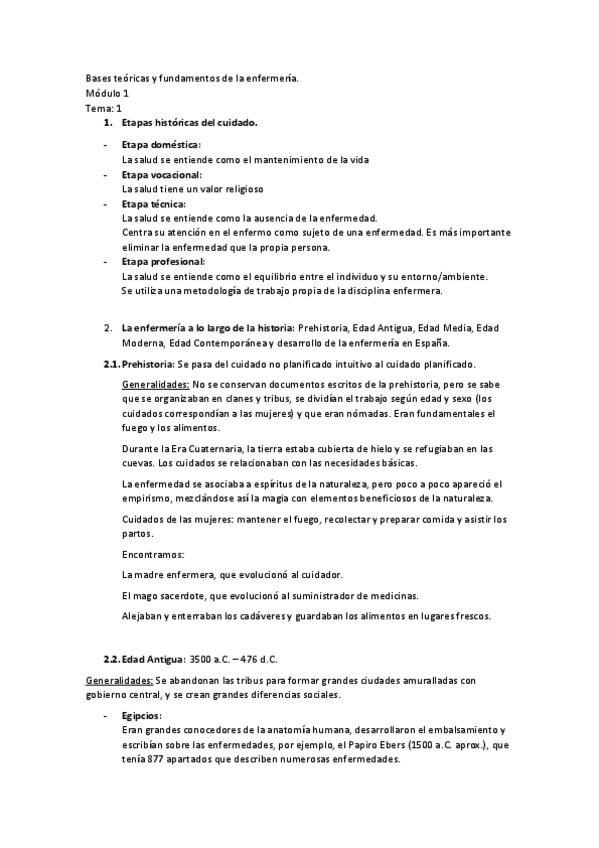 Bases teóricas y fundamentos de la enfermería.
Módulo 1
Tema: 1

1. Etapas históricas del cuidado.

- Etapa doméstica:
La salud se entiende como el mantenimiento de la vida
- Etapa vocacional:
La salud tiene un valor religioso
- Etapa técnica:
La salud se entiende como la ausencia de la enfermedad.
Centra su atención en el enfermo como sujeto de una enfermedad. Es más importante eliminar la enfermedad que la propia persona.
- Etapa profesional:
La salud se entiende como el equilibrio entre el individuo y su entorno/ambiente.
Se utiliza una metodología de trabajo propia de la disciplina enfermera.

2. La enfermería a lo largo de la historia: Prehistoria, Edad Antigua, Edad Media, Edad Moderna, Edad Contemporánea y desarrollo de la enfermería en España.

2.1. Prehistoria: Se pasa del cuidado no planificado intuitivo al cuidado planificado.

Generalidades: No se conservan documentos escritos de la prehistoria, pero se sabe que se organizaban en clanes y tribus, se dividían el trabajo según edad y sexo (los cuidados correspondían a las mujeres) y que eran nómadas. Eran fundamentales el fuego y los alimentos.

Durante la Era Cuaternaria, la tierra estaba cubierta de hielo y se refugiaban en las cuevas. Los cuidados se relacionaban con las necesidades básicas.

La enfermedad se asociaba a espíritus de la naturaleza, pero poco a poco apareció el empirismo, mezclándose así la magia con elementos beneficiosos de la naturaleza.

Cuidados de las mujeres: mantener el fuego, recolectar y preparar comida y asistir los partos.

Encontramos:

La madre enfermera, que evolucionó al cuidador.

El mago sacerdote, que evolucionó al suministrador de medicinas.

Alejaban y enterraban los cadáveres y guardaban los alimentos en lugares frescos.

2.2. Edad Antigua: 3500 a.C. – 476 d.C.

Generalidades: Se abandonan las tribus para formar grandes ciudades amuralladas con gobierno central, y se crean grandes diferencias sociales.

- Egipcios:
Eran grandes conocedores de la anatomía humana, desarrollaron el embalsamiento y escribían sobre las enfermedades, por ejemplo, el Papiro Ebers (1500 a.C. aprox.), que tenía 877 apartados que describen numerosas enfermedades.